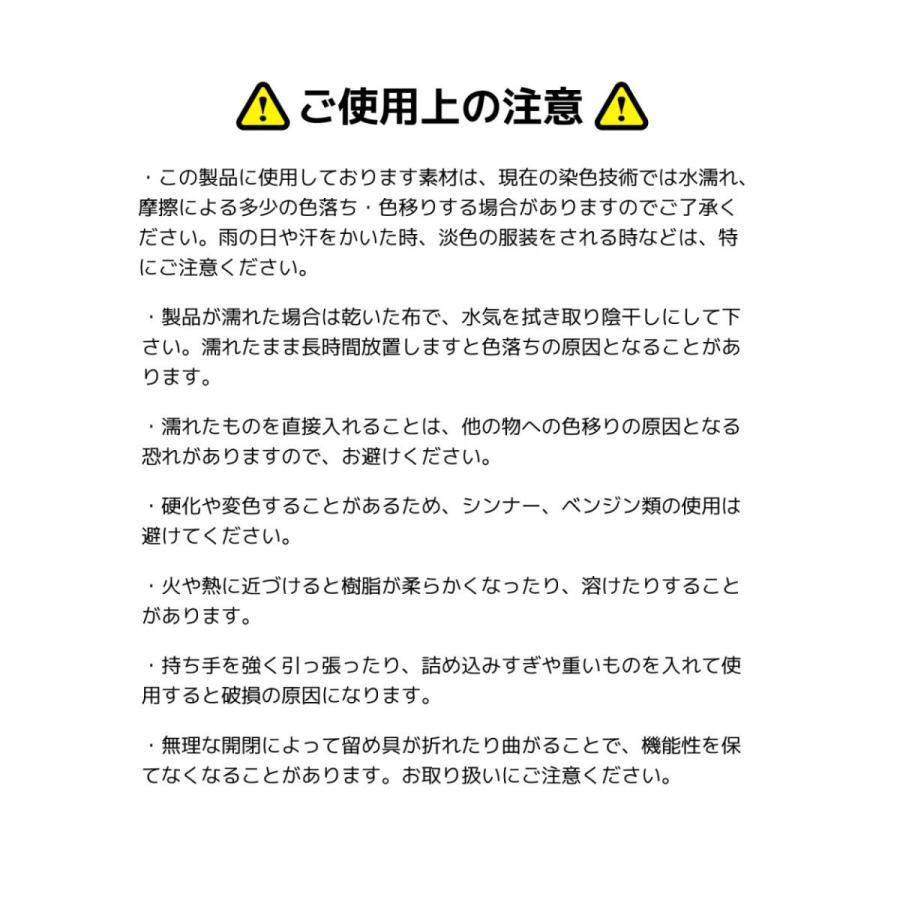 ご使用上の注意

・この製品に使用しております素材は、現在の染色技術では水濡れ、摩擦による多少の色落ち・色移りする場合がありますのでご了承ください。雨の日や汗をかいた時、淡色の服装をされる時などは、特にご注意ください。

・製品が濡れた場合は乾いた布で、水気を拭き取り陰干しにして下さい。濡れたまま長時間放置しますと色落ちの原因となることがあります。

・濡れたものを直接入れることは、他の物への色移りの原因となる恐れがありますので、お避けください。

・硬化や変色することがあるため、シンナー、ベンジン類の使用は避けてください。

・火や熱に近づけると樹脂が柔らかくなったり、溶けたりすることがあります。

・持ち手を強く引っ張ったり、詰め込みすぎや重いものを入れて使用すると破損の原因になります。

・無理な開閉によって留め具が折れたり曲がることで、機能性を保てなくなることがあります。お取り扱いにご注意ください。